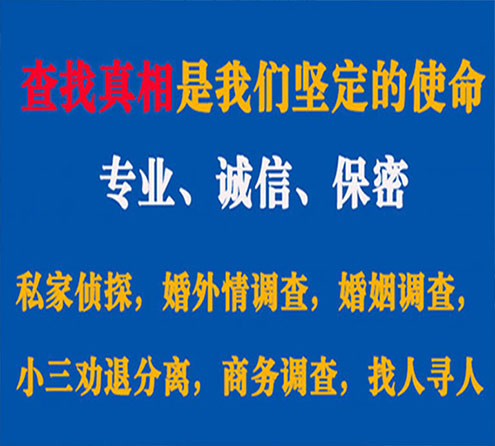 查找真相是我们坚定的使命

专业、诚信、保密

私家侦探，婚外情调查，婚姻调查，

小三劝退分离，商务调查，找人寻人